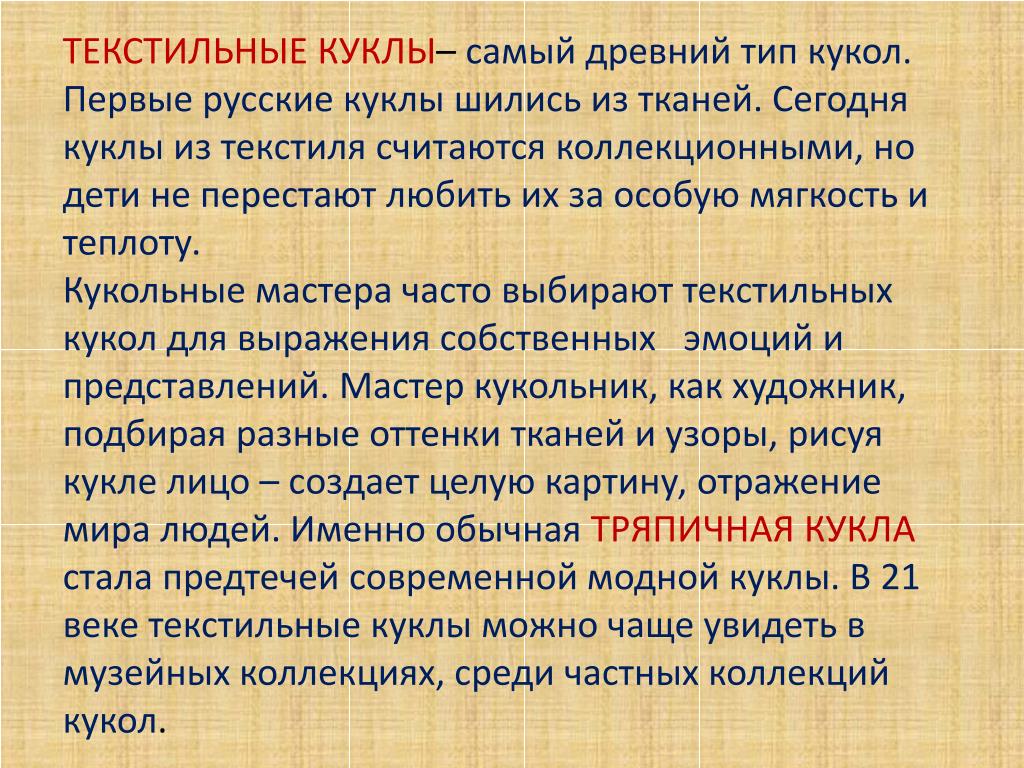 ТЕКСТИЛЬНЫЕ КУКЛЫ– самый древний тип кукол. Первые русские куклы шились из тканей. Сегодня куклы из текстиля считаются коллекционными, но дети не перестают любить их за особую мягкость и теплоту.
Кукольные мастера часто выбирают текстильных кукол для выражения собственных эмоций и представлений. Мастер кукольник, как художник, подбирая разные оттенки тканей и узоры, рисуя кукле лицо – создает целую картину, отражение мира людей. Именно обычная ТРЯПИЧНАЯ КУКЛА стала предтечей современной модной куклы. В 21 веке текстильные куклы можно чаще увидеть в музейных коллекциях, среди частных коллекций кукол.